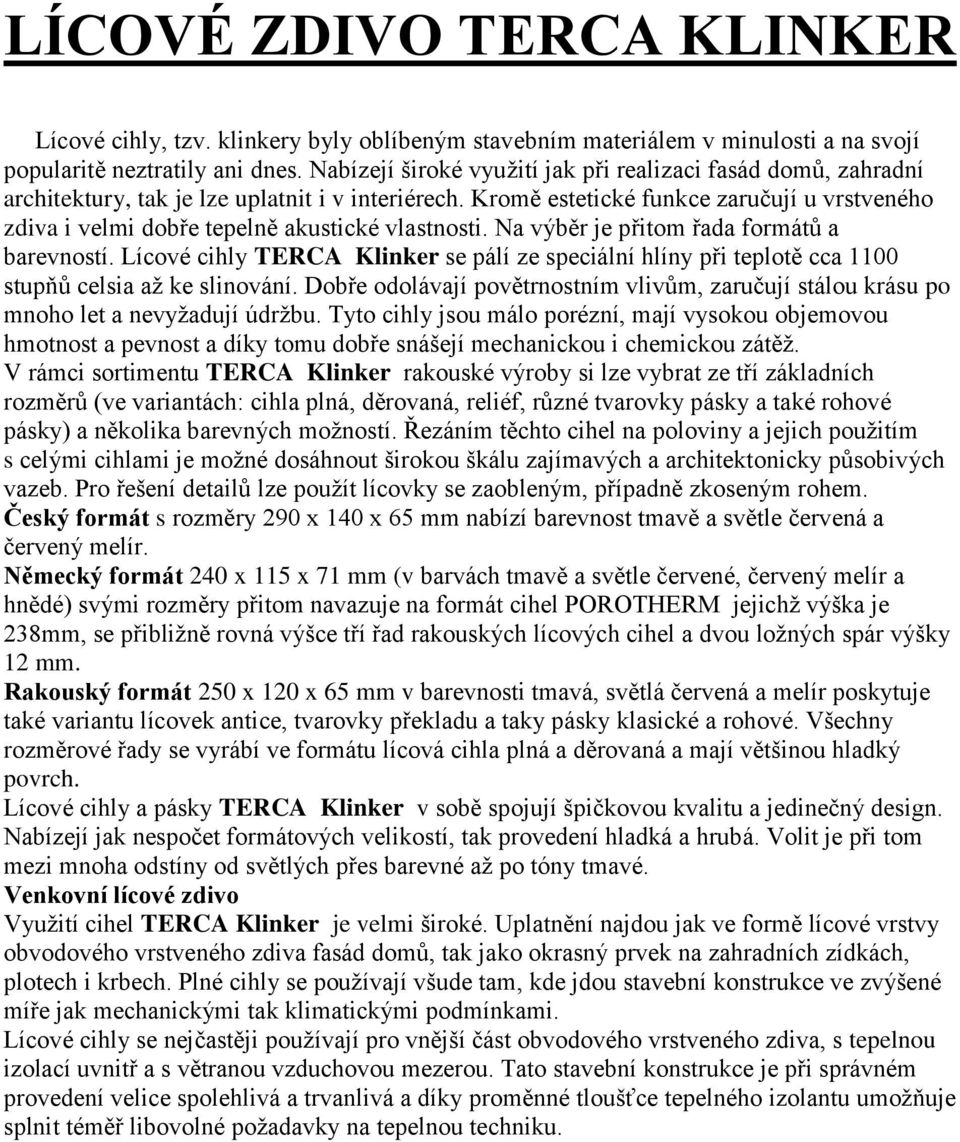 LÍCOVÉ ZDIVO TERCA KLINKER

Lícové cihly, tzv. klinkery byly oblíbeným stavebním materiálem v minulosti a na svojí popularitě neztratily ani dnes. Nabízejí široké využití jak při realizaci fasád domů, zahradní architektury, tak je lze uplatnit i v interiérech. Kromě estetické funkce zaručují u vrstveného zdiva i velmi dobře tepelně akustické vlastnosti. Na výběr je přitom řada formátů a barevností. Lícové cihly TERCA Klinker se pálí ze speciální hlíny při teplotě cca 1100 stupňů celsia až ke slinování. Dobře odolávají povětrnostním vlivům, zaručují stálou krásu po mnoho let a nevyžadují údržbu. Tyto cihly jsou málo porézní, mají vysokou objemovou hmotnost a pevnost a díky tomu dobře snášejí mechanickou i chemickou zátěž.
V rámci sortimentu TERCA Klinker rakouské výroby si lze vybrat ze tří základních rozměrů (ve variantách: cihla plná, děrovaná, reliéf, různé tvarovky pásky a také rohové pásky) a několika barevných možností. Řezáním těchto cihel na poloviny a jejich použitím s celými cihlami je možné dosáhnout širokou škálu zajímavých a architektonicky působivých vazeb. Pro řešení detailů lze použít lícovky se zaobleným, případně zkoseným rohem.
Český formát s rozměry 290 x 140 x 65 mm nabízí barevnost tmavě a světle červená a červený melír.
Německý formát 240 x 115 x 71 mm (v barvách tmavě a světle červené, červený melír a hnědé) svými rozměry přitom navazuje na formát cihel POROTHERM jejichž výška je 238mm, se přibližně rovná výšce tří řad rakouských lícových cihel a dvou ložných spár výšky 12 mm.
Rakouský formát 250 x 120 x 65 mm v barevnosti tmavá, světlá červená a melír poskytuje také variantu lícovek antice, tvarovky překladu a taky pásky klasické a rohové. Všechny rozměrové řady se vyrábí ve formátu lícová cihla plná a děrovaná a mají většinou hladký povrch.
Lícové cihly a pásky TERCA Klinker v sobě spojují špičkovou kvalitu a jedinečný design. Nabízejí jak nespočet formátových velikostí, tak provedení hladká a hrubá. Volit je při tom mezi mnoha odstíny od světlých přes barevné až po tóny tmavé.
Venkovní lícové zdivo
Využití cihel TERCA Klinker je velmi široké. Uplatnění najdou jak ve formě lícové vrstvy obvodového vrstveného zdiva fasád domů, tak jako okrasný prvek na zahradních zídkách, plotech i krbech. Plné cihly se používají všude tam, kde jdou stavební konstrukce ve zvýšené míře jak mechanickými tak klimatickými podmínkami.
Lícové cihly se nejčastěji používají pro vnější část obvodového vrstveného zdiva, s tepelnou izolací uvnitř a s větranou vzduchovou mezerou. Tato stavební konstrukce je při správném provedení velice spolehlivá a trvanlivá a díky proměnné tloušťce tepelného izolantu umožňuje splnit téměř libovolné požadavky na tepelnou techniku.